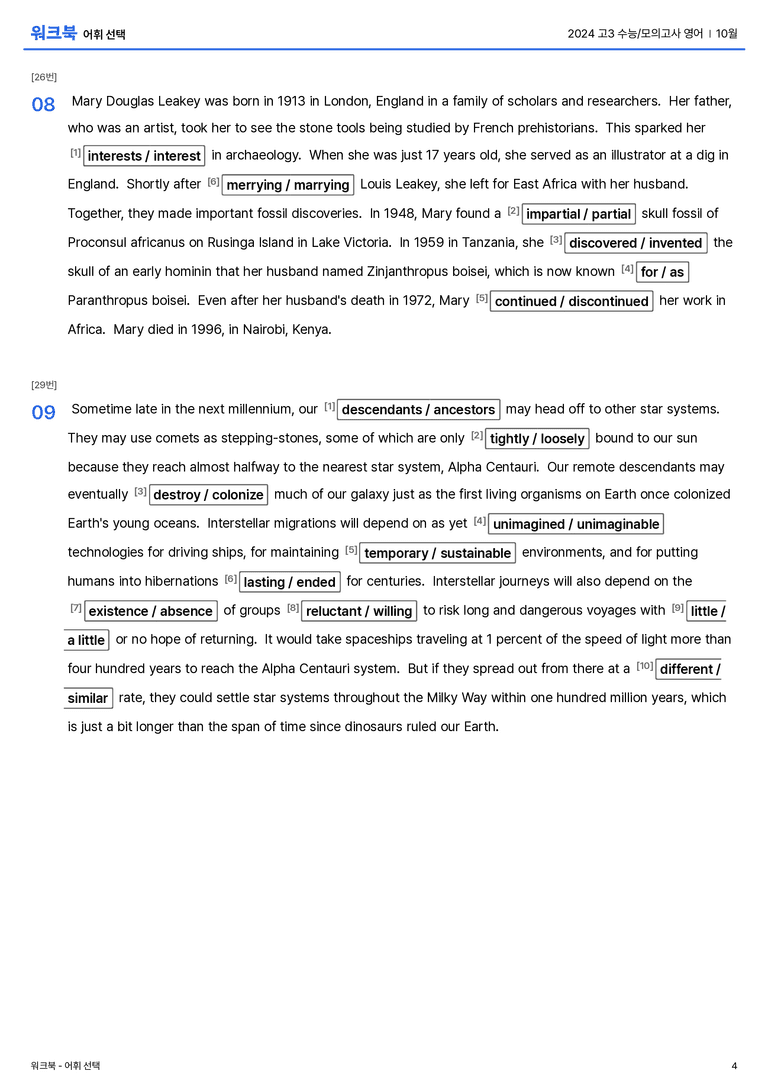 워크북 어휘 선택

2024 고3 수능/모의고사 영어 | 10월

[26번]

08 Mary Douglas Leakey was born in 1913 in London, England in a family of scholars and researchers. Her father, who was an artist, took her to see the stone tools being studied by French prehistorians. This sparked her $^{[1]}$ interests / interest in archaeology. When she was just 17 years old, she served as an illustrator at a dig in England. Shortly after $^{[6]}$ merrying / marrying Louis Leakey, she left for East Africa with her husband. Together, they made important fossil discoveries. In 1948, Mary found a $^{[2]}$ impartial / partial skull fossil of Proconsul africanus on Rusinga Island in Lake Victoria. In 1959 in Tanzania, she $^{[3]}$ discovered / invented the skull of an early hominin that her husband named Zinjanthropus boisei, which is now known $^{[4]}$ for / as Paranthropus boisei. Even after her husband's death in 1972, Mary $^{[5]}$ continued / discontinued her work in Africa. Mary died in 1996, in Nairobi, Kenya.

[29번]

09 Sometime late in the next millennium, our $^{[1]}$ descendants / ancestors may head off to other star systems. They may use comets as stepping-stones, some of which are only $^{[2]}$ tightly / loosely bound to our sun because they reach almost halfway to the nearest star system, Alpha Centauri. Our remote descendants may eventually $^{[3]}$ destroy / colonize much of our galaxy just as the first living organisms on Earth once colonized Earth's young oceans. Interstellar migrations will depend on as yet $^{[4]}$ unimagined / unimaginable technologies for driving ships, for maintaining $^{[5]}$ temporary / sustainable environments, and for putting humans into hibernations $^{[6]}$ lasting / ended for centuries. Interstellar journeys will also depend on the $^{[7]}$ existence / absence of groups $^{[8]}$ reluctant / willing to risk long and dangerous voyages with $^{[9]}$ little / a little or no hope of returning. It would take spaceships traveling at 1 percent of the speed of light more than four hundred years to reach the Alpha Centauri system. But if they spread out from there at a $^{[10]}$ different / similar rate, they could settle star systems throughout the Milky Way within one hundred million years, which is just a bit longer than the span of time since dinosaurs ruled our Earth.

워크북 - 어휘 선택

4